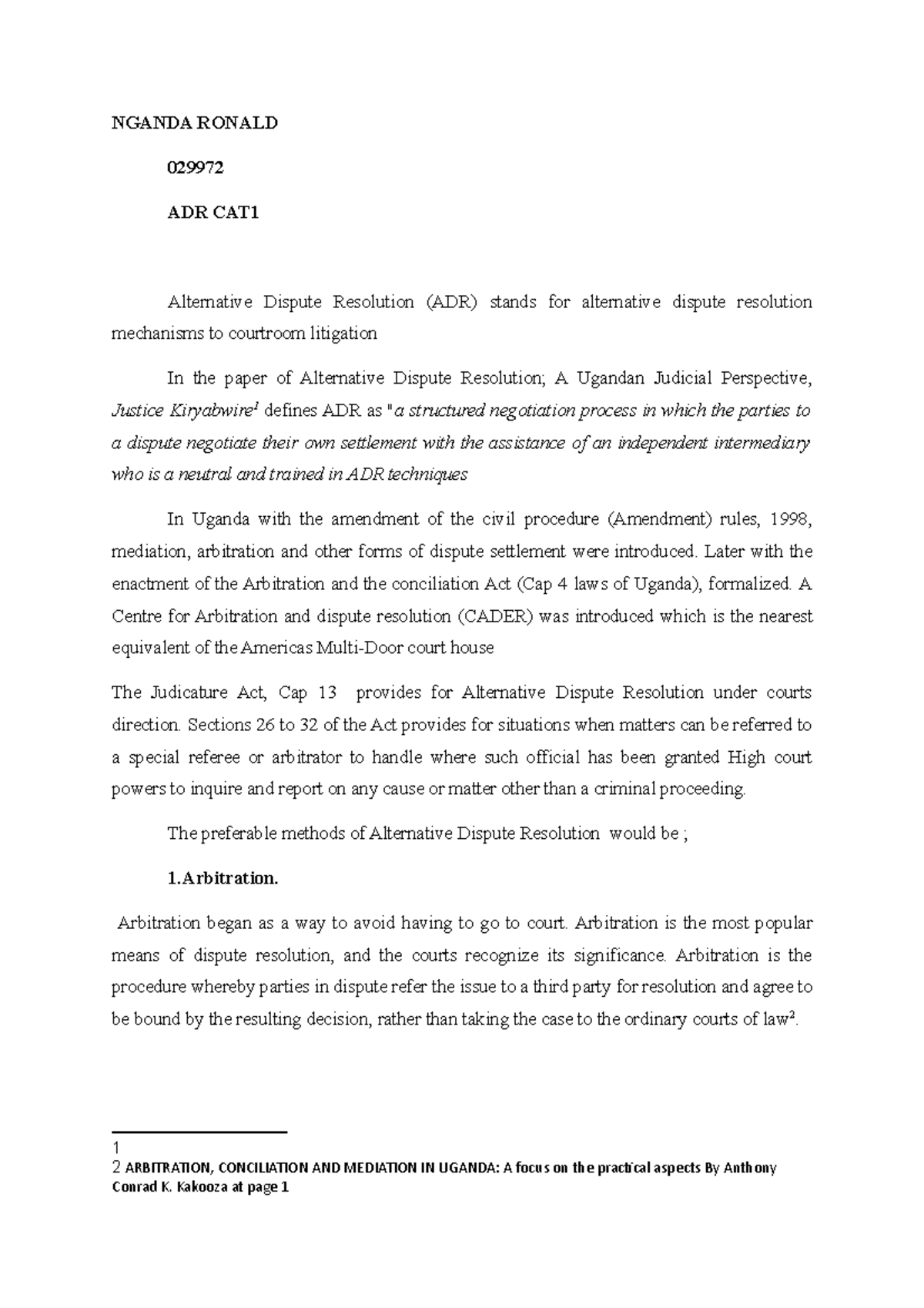 NGANDA RONALD

029972

ADR CAT1

Alternative Dispute Resolution (ADR) stands for alternative dispute resolution mechanisms to courtroom litigation

In the paper of Alternative Dispute Resolution; A Ugandan Judicial Perspective, Justice Kiryabwire$^1$ defines ADR as "a structured negotiation process in which the parties to a dispute negotiate their own settlement with the assistance of an independent intermediary who is a neutral and trained in ADR techniques

In Uganda with the amendment of the civil procedure (Amendment) rules, 1998, mediation, arbitration and other forms of dispute settlement were introduced. Later with the enactment of the Arbitration and the conciliation Act (Cap 4 laws of Uganda), formalized. A Centre for Arbitration and dispute resolution (CADER) was introduced which is the nearest equivalent of the Americas Multi-Door court house

The Judicature Act, Cap 13 provides for Alternative Dispute Resolution under courts direction. Sections 26 to 32 of the Act provides for situations when matters can be referred to a special referee or arbitrator to handle where such official has been granted High court powers to inquire and report on any cause or matter other than a criminal proceeding.

The preferable methods of Alternative Dispute Resolution would be ;

1.Arbitration.

Arbitration began as a way to avoid having to go to court. Arbitration is the most popular means of dispute resolution, and the courts recognize its significance. Arbitration is the procedure whereby parties in dispute refer the issue to a third party for resolution and agree to be bound by the resulting decision, rather than taking the case to the ordinary courts of law$^2$.

1
2 ARBITRATION, CONCILIATION AND MEDIATION IN UGANDA: A focus on the practical aspects By Anthony Conrad K. Kakooza at page 1